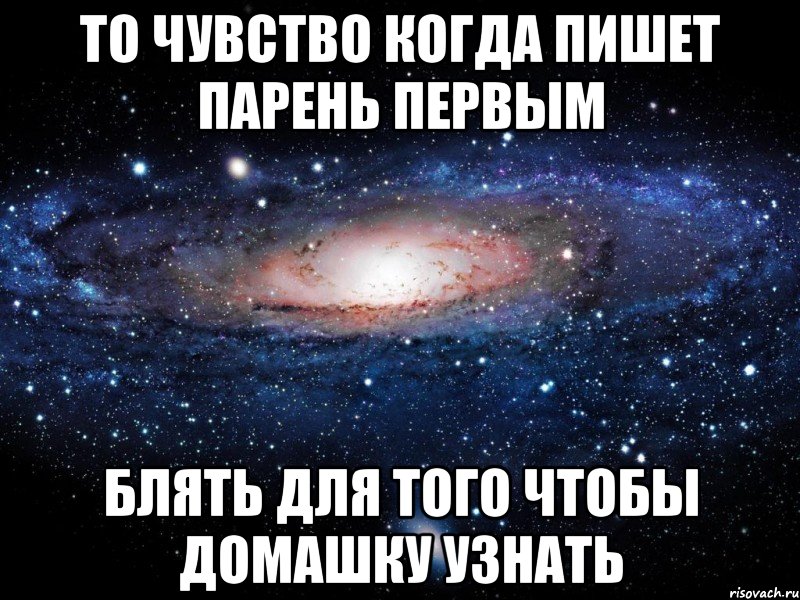 ТО ЧУВСТВО КОГДА ПИШЕТ ПАРЕНЬ ПЕРВЫМ

БЛЯТЬ ДЛЯ ТОГО ЧТОБЫ ДОМАШКУ УЗНАТЬ

risovach.ru